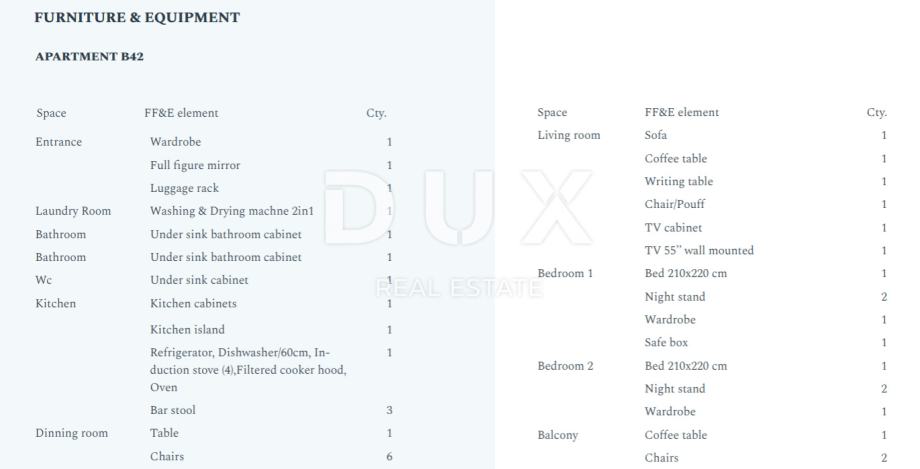 FURNITURE & EQUIPMENT

APARTMENT B42

| Space | FF&E element | Cty. |
|---|---|---|
| Entrance | Wardrobe | 1 |
| | Full figure mirror | 1 |
| | Luggage rack | 1 |
| Laundry Room | Washing & Drying machne 2in1 | 1 |
| Bathroom | Under sink bathroom cabinet | 1 |
| Bathroom | Under sink bathroom cabinet | 1 |
| Wc | Under sink cabinet | 1 |
| Kitchen | Kitchen cabinets | 1 |
| | Kitchen island | 1 |
| | Refrigerator, Dishwasher/60cm, Induction stove (4),Filtered cooker hood, Oven | 1 |
| | Bar stool | 3 |
| Dinning room | Table | 1 |
| | Chairs | 6 |

| Space | FF&E element | Cty. |
|---|---|---|
| Living room | Sofa | 1 |
| | Coffee table | 1 |
| | Writing table | 1 |
| | Chair/Pouff | 1 |
| | TV cabinet | 1 |
| | TV 55" wall mounted | 1 |
| Bedroom 1 | Bed 210x220 cm | 1 |
| | Night stand | 2 |
| | Wardrobe | 1 |
| | Safe box | 1 |
| Bedroom 2 | Bed 210x220 cm | 1 |
| | Night stand | 2 |
| | Wardrobe | 1 |
| Balcony | Coffee table | 1 |
| | Chairs | 2 |

DUX
REAL ESTATE